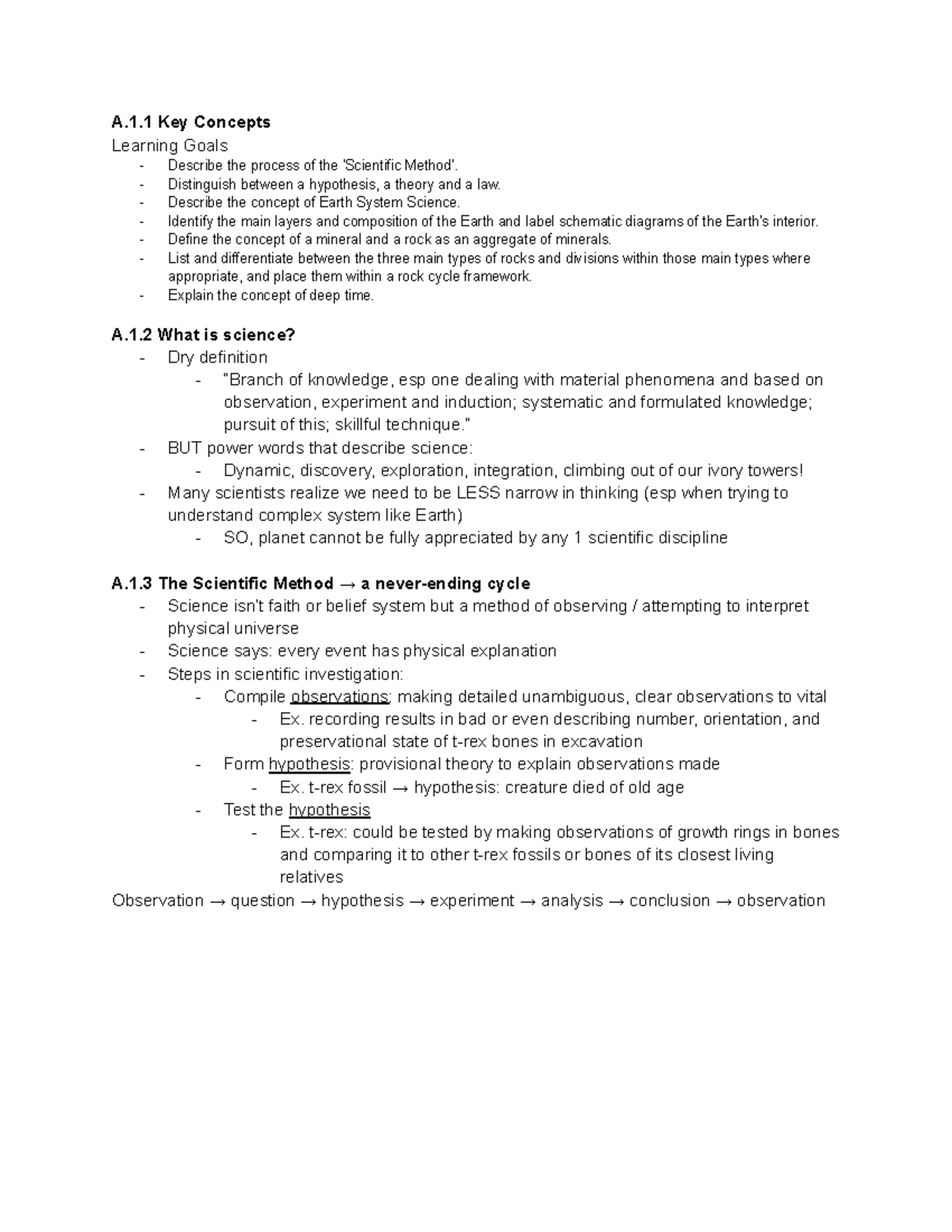 A.1.1 Key Concepts
Learning Goals
- Describe the process of the 'Scientific Method'.
- Distinguish between a hypothesis, a theory and a law.
- Describe the concept of Earth System Science.
- Identify the main layers and composition of the Earth and label schematic diagrams of the Earth's interior.
- Define the concept of a mineral and a rock as an aggregate of minerals.
- List and differentiate between the three main types of rocks and divisions within those main types where appropriate, and place them within a rock cycle framework.
- Explain the concept of deep time.

A.1.2 What is science?
- Dry definition
  - "Branch of knowledge, esp one dealing with material phenomena and based on observation, experiment and induction; systematic and formulated knowledge; pursuit of this; skillful technique."
- BUT power words that describe science:
  - Dynamic, discovery, exploration, integration, climbing out of our ivory towers!
- Many scientists realize we need to be LESS narrow in thinking (esp when trying to understand complex system like Earth)
  - SO, planet cannot be fully appreciated by any 1 scientific discipline

A.1.3 The Scientific Method → a never-ending cycle
- Science isn't faith or belief system but a method of observing / attempting to interpret physical universe
- Science says: every event has physical explanation
- Steps in scientific investigation:
  - Compile observations; making detailed unambiguous, clear observations to vital
    - Ex. recording results in bad or even describing number, orientation, and preservational state of t-rex bones in excavation
  - Form hypothesis: provisional theory to explain observations made
    - Ex. t-rex fossil → hypothesis: creature died of old age
  - Test the hypothesis
    - Ex. t-rex: could be tested by making observations of growth rings in bones and comparing it to other t-rex fossils or bones of its closest living relatives
Observation → question → hypothesis → experiment → analysis → conclusion → observation